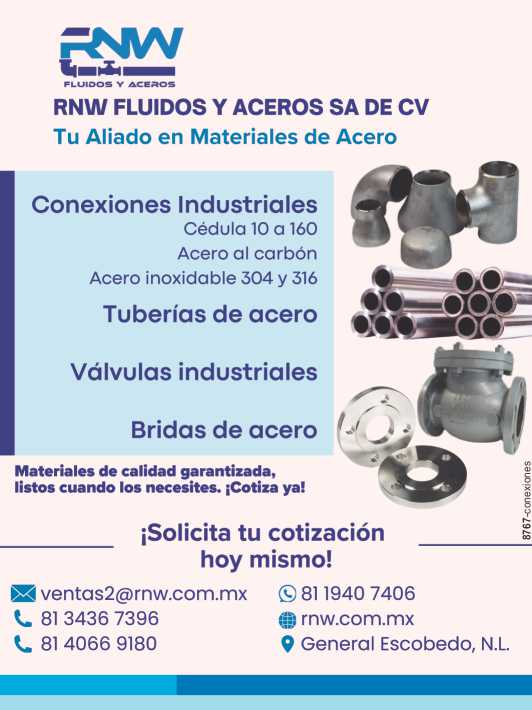 RNW
FLUIDOS Y ACEROS

RNW FLUIDOS Y ACEROS SA DE CV
Tu Aliado en Materiales de Acero

Conexiones Industriales
Cédula 10 a 160
Acero al carbón
Acero inoxidable 304 y 316

Tuberías de acero

Válvulas industriales

Bridas de acero

Materiales de calidad garantizada, listos cuando los necesites. ¡Cotiza ya!

8767-conexiones

¡Solicita tu cotización hoy mismo!

ventas2@rnw.com.mx
81 3436 7396
81 4066 9180
81 1940 7406
rnw.com.mx
General Escobedo, N.L.